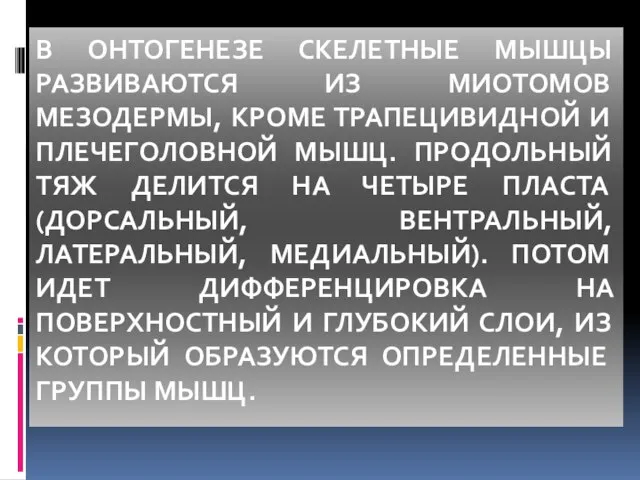 В ОНТОГЕНЕЗЕ СКЕЛЕТНЫЕ МЫШЦЫ РАЗВИВАЮТСЯ ИЗ МИОТОМОВ МЕЗОДЕРМЫ, КРОМЕ ТРАПЕЦИВИДНОЙ И ПЛЕЧЕГОЛОВНОЙ МЫШЦ. ПРОДОЛЬНЫЙ ТЯЖ ДЕЛИТСЯ НА ЧЕТЫРЕ ПЛАСТА (ДОРСАЛЬНЫЙ, ВЕНТРАЛЬНЫЙ, ЛАТЕРАЛЬНЫЙ, МЕДИАЛЬНЫЙ). ПОТОМ ИДЕТ ДИФФЕРЕНЦИРОВКА НА ПОВЕРХНОСТНЫЙ И ГЛУБОКИЙ СЛОИ, ИЗ КОТОРЫЙ ОБРАЗУЮТСЯ ОПРЕДЕЛЕННЫЕ ГРУППЫ МЫШЦ.